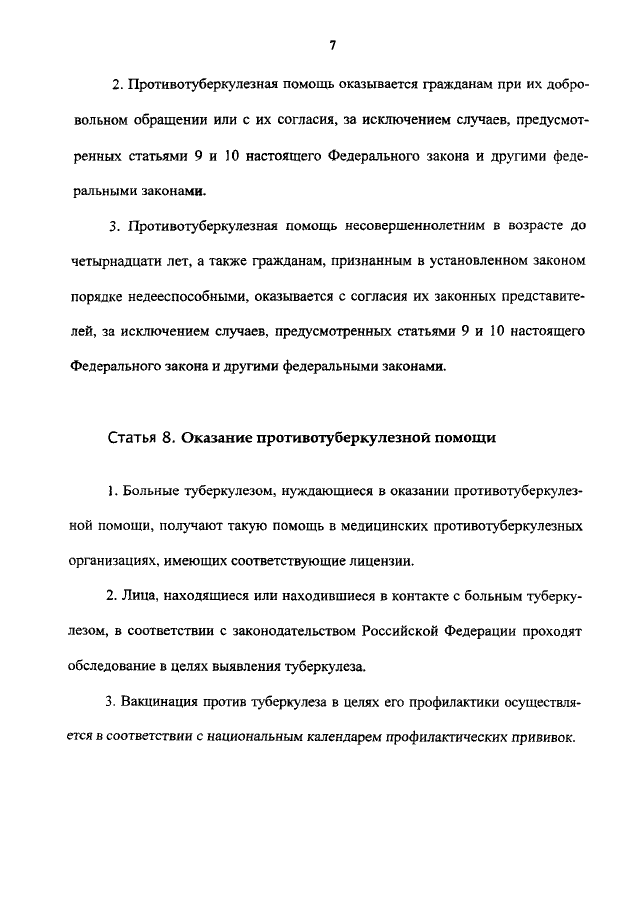 7

2. Противотуберкулезная помощь оказывается гражданам при их добровольном обращении или с их согласия, за исключением случаев, предусмотренных статьями 9 и 10 настоящего Федерального закона и другими федеральными законами.

3. Противотуберкулезная помощь несовершеннолетним в возрасте до четырнадцати лет, а также гражданам, признанным в установленном законом порядке недееспособными, оказывается с согласия их законных представителей, за исключением случаев, предусмотренных статьями 9 и 10 настоящего Федерального закона и другими федеральными законами.

Статья 8. Оказание противотуберкулезной помощи

1. Больные туберкулезом, нуждающиеся в оказании противотуберкулезной помощи, получают такую помощь в медицинских противотуберкулезных организациях, имеющих соответствующие лицензии.

2. Лица, находящиеся или находившиеся в контакте с больным туберкулезом, в соответствии с законодательством Российской Федерации проходят обследование в целях выявления туберкулеза.

3. Вакцинация против туберкулеза в целях его профилактики осуществляется в соответствии с национальным календарем профилактических прививок.